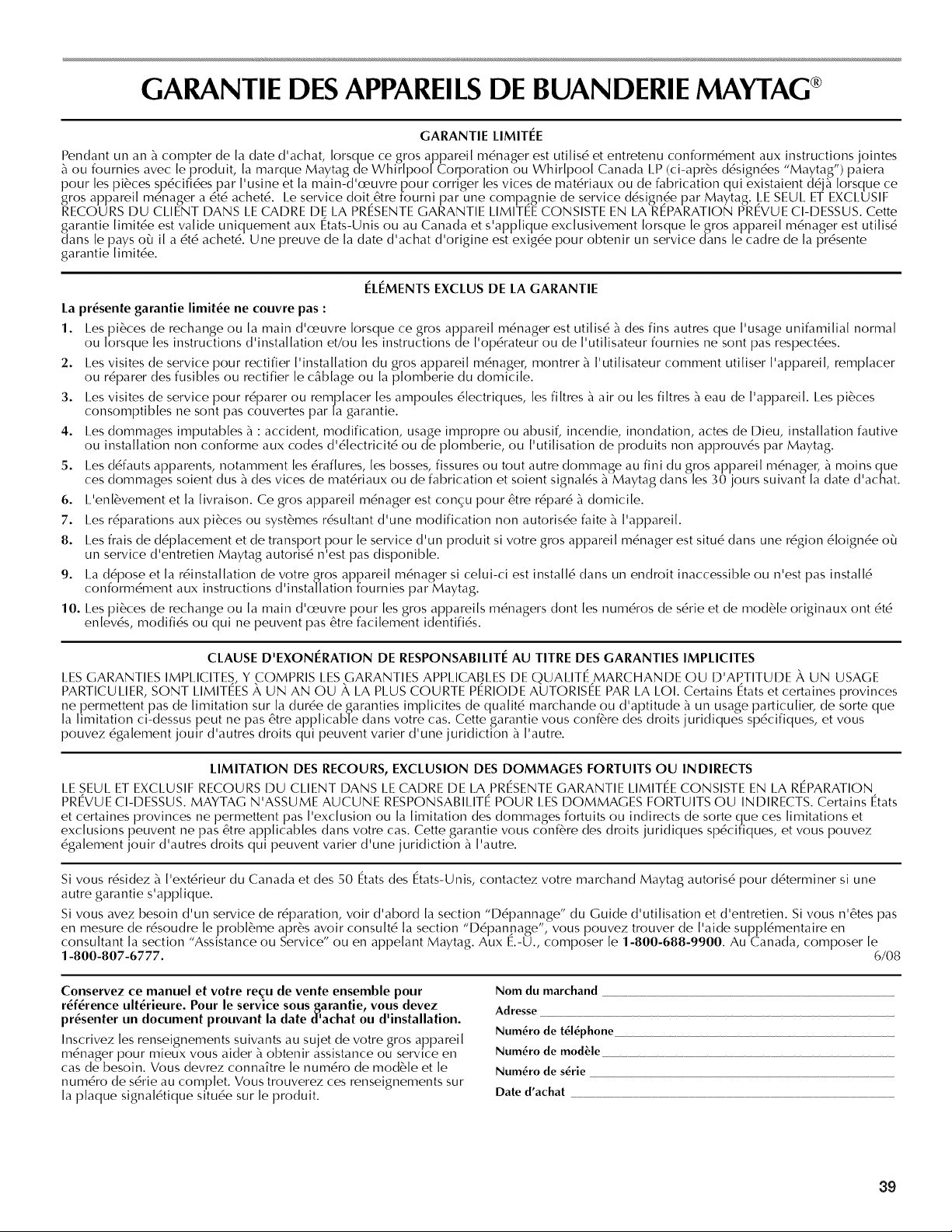 GARANTIE DES APPAREILS DE BUANDERIE MAYTAG®

GARANTIE LIMITÉE

Pendant un an à compter de la date d'achat, lorsque ce gros appareil ménager est utilisé et entretenu conformément aux instructions jointes à ou fournies avec le produit, la marque Maytag de Whirlpool Corporation ou Whirlpool Canada LP (ci-après désignées "Maytag") paiera pour les pièces spécifiées par l'usine et la main-d'œuvre pour corriger les vices de matériaux ou de fabrication qui existaient déjà lorsque ce gros appareil ménager a été acheté. Le service doit être fourni par une compagnie de service désignée par Maytag. LE SEUL ET EXCLUSIF RECOURS DU CLIENT DANS LE CADRE DE LA PRÉSENTE GARANTIE LIMITÉE CONSISTE EN LA RÉPARATION PRÉVUE CI-DESSUS. Cette garantie limitée est valide uniquement aux États-Unis ou au Canada et s'applique exclusivement lorsque le gros appareil ménager est utilisé dans le pays où il a été acheté. Une preuve de la date d'achat d'origine est exigée pour obtenir un service dans le cadre de la présente garantie limitée.

ÉLÉMENTS EXCLUS DE LA GARANTIE

La présente garantie limitée ne couvre pas :

1. Les pièces de rechange ou la main d'œuvre lorsque ce gros appareil ménager est utilisé à des fins autres que l'usage unifamilial normal ou lorsque les instructions d'installation et/ou les instructions de l'opérateur ou de l'utilisateur fournies ne sont pas respectées.
2. Les visites de service pour rectifier l'installation du gros appareil ménager, montrer à l'utilisateur comment utiliser l'appareil, remplacer ou réparer des fusibles ou rectifier le câblage ou la plomberie du domicile.
3. Les visites de service pour réparer ou remplacer les ampoules électriques, les filtres à air ou les filtres à eau de l'appareil. Les pièces consomptibles ne sont pas couvertes par la garantie.
4. Les dommages imputables à : accident, modification, usage impropre ou abusif, incendie, inondation, actes de Dieu, installation fautive ou installation non conforme aux codes d'électricité ou de plomberie, ou l'utilisation de produits non approuvés par Maytag.
5. Les défauts apparents, notamment les éraflures, les bosses, fissures ou tout autre dommage au fini du gros appareil ménager, à moins que ces dommages soient dus à des vices de matériaux ou de fabrication et soient signalés à Maytag dans les 30 jours suivant la date d'achat.
6. L'enlèvement et la livraison. Ce gros appareil ménager est conçu pour être réparé à domicile.
7. Les réparations aux pièces ou systèmes résultant d'une modification non autorisée faite à l'appareil.
8. Les frais de déplacement et de transport pour le service d'un produit si votre gros appareil ménager est situé dans une région éloignée où un service d'entretien Maytag autorisé n'est pas disponible.
9. La dépose et la réinstallation de votre gros appareil ménager si celui-ci est installé dans un endroit inaccessible ou n'est pas installé conformément aux instructions d'installation fournies par Maytag.
10. Les pièces de rechange ou la main d'œuvre pour les gros appareils ménagers dont les numéros de série et de modèle originaux ont été enlevés, modifiés ou qui ne peuvent pas être facilement identifiés.

CLAUSE D'EXONÉRATION DE RESPONSABILITÉ AU TITRE DES GARANTIES IMPLICITES

LES GARANTIES IMPLICITES, Y COMPRIS LES GARANTIES APPLICABLES DE QUALITÉ MARCHANDE OU D'APTITUDE À UN USAGE PARTICULIER, SONT LIMITÉES À UN AN OU À LA PLUS COURTE PÉRIODE AUTORISÉE PAR LA LOI. Certains États et certaines provinces ne permettent pas de limitation sur la durée de garanties implicites de qualité marchande ou d'aptitude à un usage particulier, de sorte que la limitation ci-dessus peut ne pas être applicable dans votre cas. Cette garantie vous confère des droits juridiques spécifiques, et vous pouvez également jouir d'autres droits qui peuvent varier d'une juridiction à l'autre.

LIMITATION DES RECOURS, EXCLUSION DES DOMMAGES FORTUITS OU INDIRECTS

LE SEUL ET EXCLUSIF RECOURS DU CLIENT DANS LE CADRE DE LA PRÉSENTE GARANTIE LIMITÉE CONSISTE EN LA RÉPARATION PRÉVUE CI-DESSUS. MAYTAG N'ASSUME AUCUNE RESPONSABILITÉ POUR LES DOMMAGES FORTUITS OU INDIRECTS. Certains États et certaines provinces ne permettent pas l'exclusion ou la limitation des dommages fortuits ou indirects de sorte que ces limitations et exclusions peuvent ne pas être applicables dans votre cas. Cette garantie vous confère des droits juridiques spécifiques, et vous pouvez également jouir d'autres droits qui peuvent varier d'une juridiction à l'autre.

Si vous résidez à l'extérieur du Canada et des 50 États des États-Unis, contactez votre marchand Maytag autorisé pour déterminer si une autre garantie s'applique.

Si vous avez besoin d'un service de réparation, voir d'abord la section "Dépannage" du Guide d'utilisation et d'entretien. Si vous n'êtes pas en mesure de résoudre le problème après avoir consulté la section "Dépannage", vous pouvez trouver de l'aide supplémentaire en consultant la section "Assistance ou Service" ou en appelant Maytag. Aux É.-U., composer le 1-800-688-9900. Au Canada, composer le 1-800-807-6777. 6/08

Conservez ce manuel et votre reçu de vente ensemble pour référence ultérieure. Pour le service sous garantie, vous devez présenter un document prouvant la date d'achat ou d'installation.

Inscrivez les renseignements suivants au sujet de votre gros appareil ménager pour mieux vous aider à obtenir assistance ou service en cas de besoin. Vous devrez connaître le numéro de modèle et le numéro de série au complet. Vous trouverez ces renseignements sur la plaque signalétique située sur le produit.

Nom du marchand
Adresse
Numéro de téléphone
Numéro de modèle
Numéro de série
Date d'achat

39